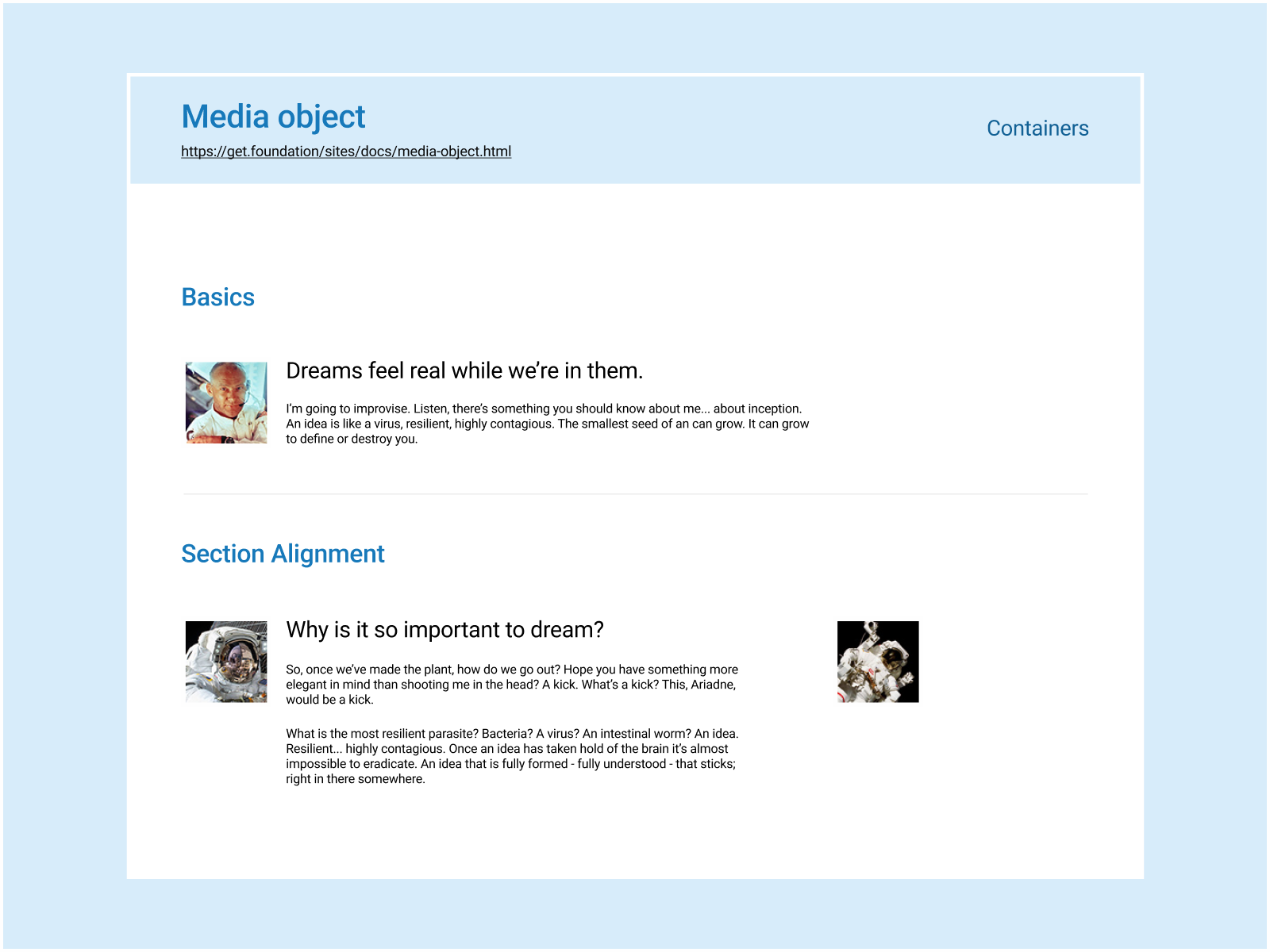 Media object

https://get.foundation/sites/docs/media-object.html

Containers

Basics

Dreams feel real while we're in them.

I'm going to improvise. Listen, there's something you should know about me... about inception. An idea is like a virus, resilient, highly contagious. The smallest seed of an can grow. It can grow to define or destroy you.

Section Alignment

Why is it so important to dream?

So, once we've made the plant, how do we go out? Hope you have something more elegant in mind than shooting me in the head? A kick. What's a kick? This, Ariadne, would be a kick.

What is the most resilient parasite? Bacteria? A virus? An intestinal worm? An idea. Resilient... highly contagious. Once an idea has taken hold of the brain it's almost impossible to eradicate. An idea that is fully formed - fully understood - that sticks; right in there somewhere.